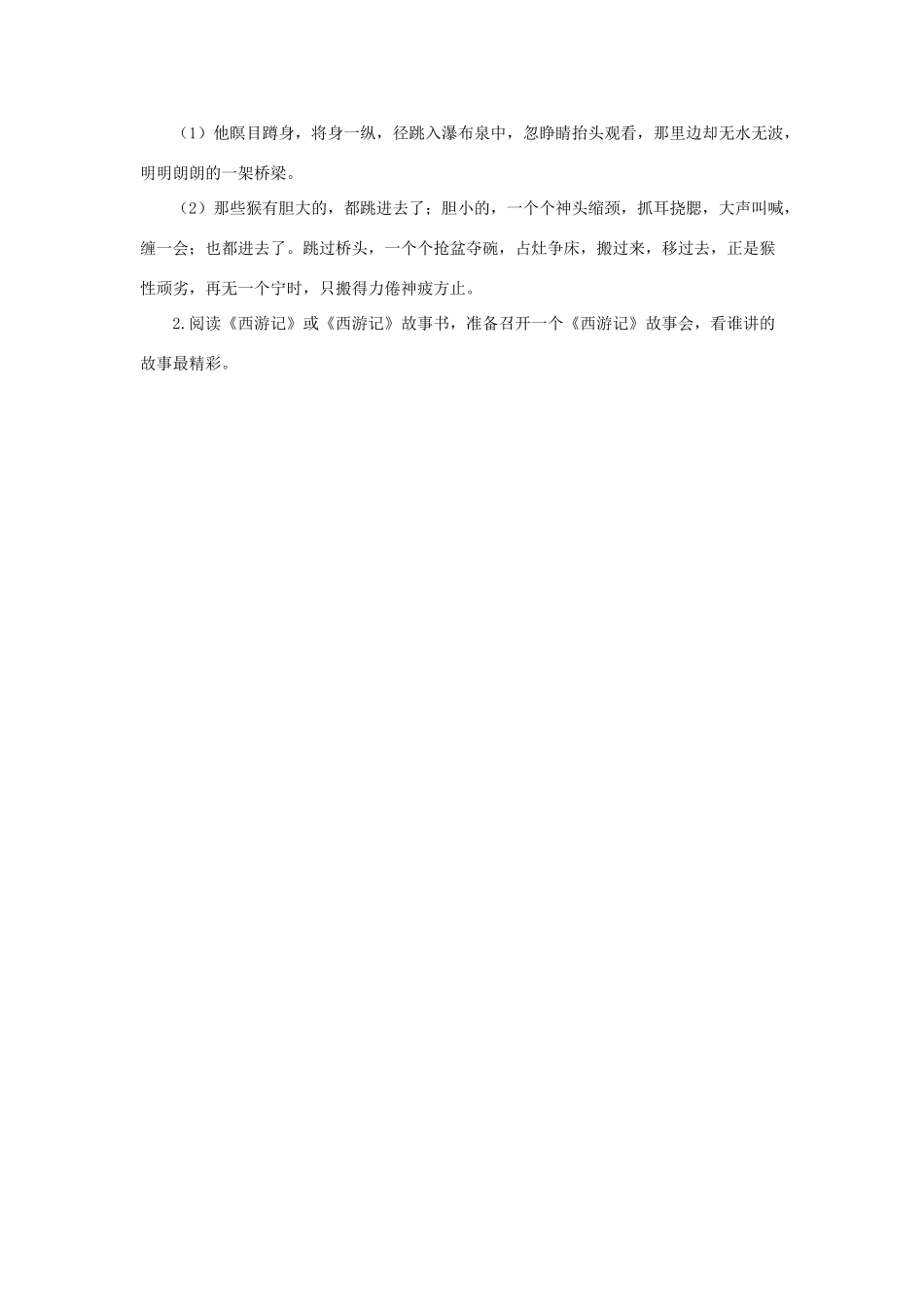 （1）他瞑目蹲身，将身一纵，径跳入瀑布泉中，忽睁睛抬头观看，那里边却无水无波，明明朗朗的一架桥梁。

（2）那些猴有胆大的，都跳进去了；胆小的，一个个神头缩颈，抓耳挠腮，大声叫喊，缠一会；也都进去了。跳过桥头，一个个抢盆夺碗，占灶争床，搬过来，移过去，正是猴性顽劣，再无一个宁时，只搬得力倦神疲方止。

2.阅读《西游记》或《西游记》故事书，准备召开一个《西游记》故事会，看谁讲的故事最精彩。